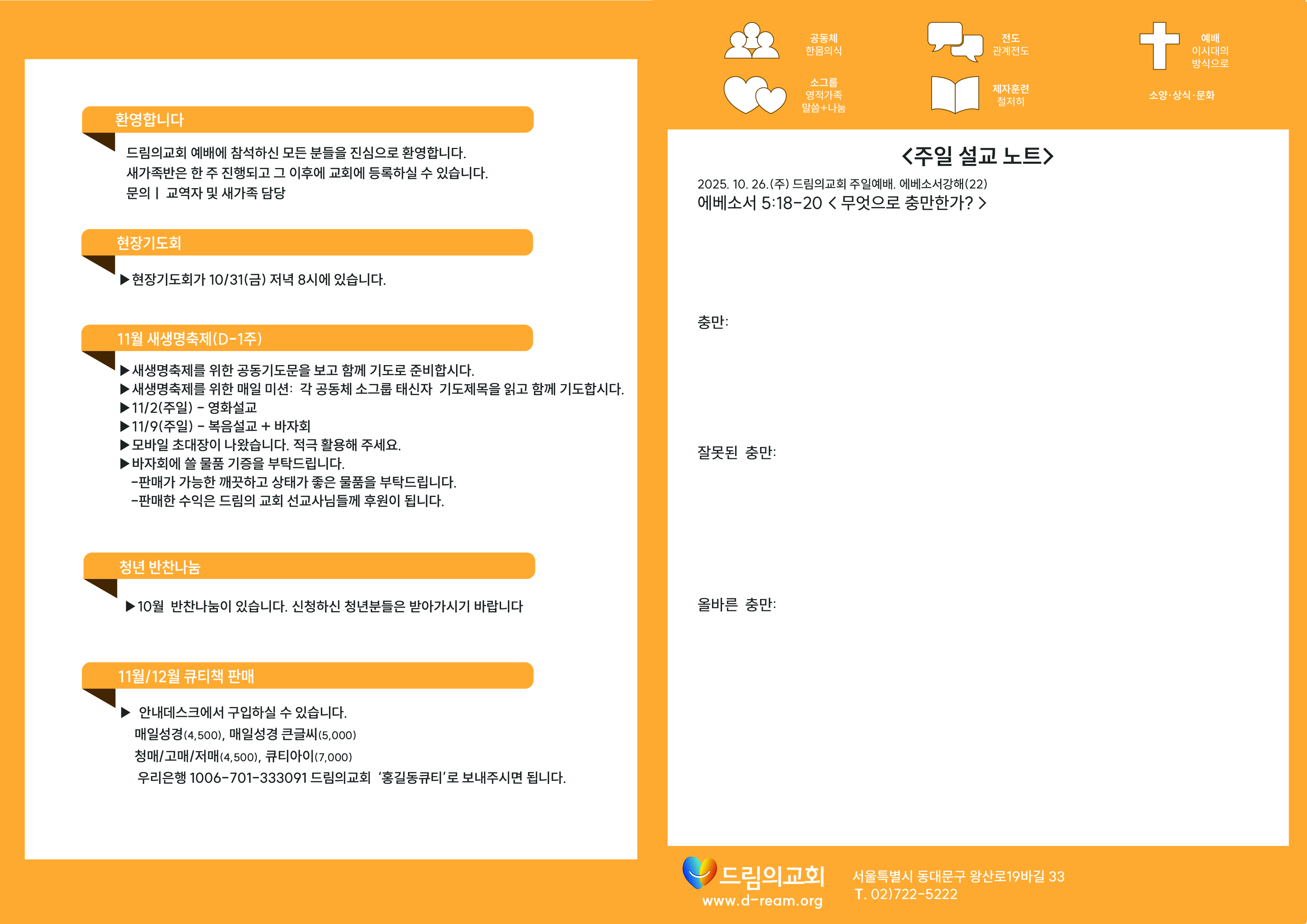 환영합니다

드림의교회 예배에 참석하신 모든 분들을 진심으로 환영합니다.
새가족반은 한 주 진행되고 그 이후에 교회에 등록하실 수 있습니다.
문의 | 교역자 및 새가족 담당

현장기도회

▶현장기도회가 10/31(금) 저녁 8시에 있습니다.

11월 새생명축제(D-1주)

▶새생명축제를 위한 공동기도문을 보고 함께 기도로 준비합시다.
▶새생명축제를 위한 매일 미션: 각 공동체 소그룹 태신자 기도제목을 읽고 함께 기도합시다.
▶11/2(주일) - 영화설교
▶11/9(주일) - 복음설교 + 바자회
▶모바일 초대장이 나왔습니다. 적극 활용해 주세요.
▶바자회에 쓸 물품 기증을 부탁드립니다.
-판매가 가능한 깨끗하고 상태가 좋은 물품을 부탁드립니다.
-판매한 수익은 드림의 교회 선교사님들께 후원이 됩니다.

청년 반찬나눔

▶10월 반찬나눔이 있습니다. 신청하신 청년분들은 받아가시기 바랍니다

11월/12월 큐티책 판매

▶ 안내데스크에서 구입하실 수 있습니다.
매일성경(4,500), 매일성경 큰글씨(5,000)
청매/고매/저매(4,500), 큐티아이(7,000)
우리은행 1006-701-333091 드림의교회 '홍길동큐티'로 보내주시면 됩니다.

공동체
한몸의식

전도
관계전도

예배
이시대의
방식으로

소그룹
영적가족
말씀+나눔

제자훈련
철저히

소양·상식·문화

<주일 설교 노트>
2025. 10. 26.(주) 드림의교회 주일예배. 에베소서강해(22)
에베소서 5:18-20 < 무엇으로 충만한가? >

충만:

잘못된 충만:

올바른 충만:

드림의교회
www.d-ream.org
서울특별시 동대문구 왕산로19바길 33
T. 02)722-5222